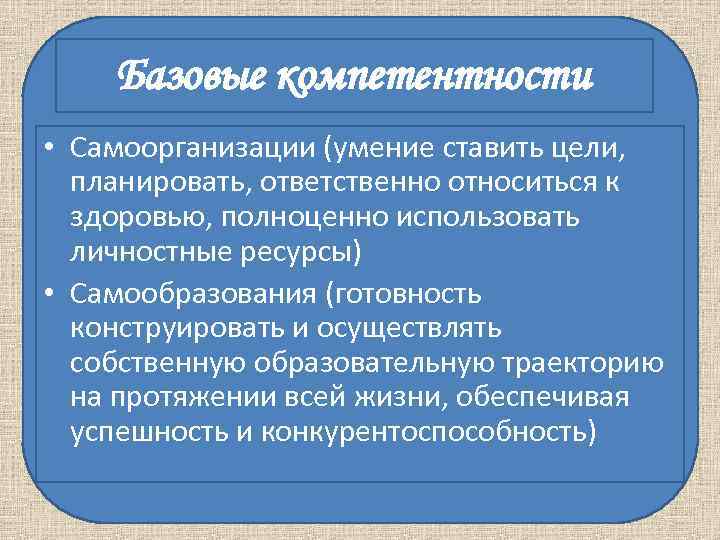 Базовые компетентности

• Самоорганизации (умение ставить цели, планировать, ответственно относиться к здоровью, полноценно использовать личностные ресурсы)
• Самообразования (готовность конструировать и осуществлять собственную образовательную траекторию на протяжении всей жизни, обеспечивая успешность и конкурентоспособность)